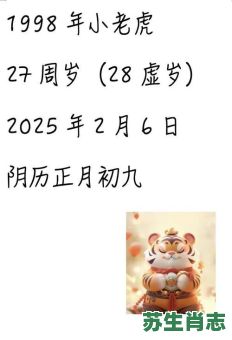 1998 年小老虎

27 周岁（28 虚岁）

2025 年 2 月 6 日

阴历正月初九

苏生肖志